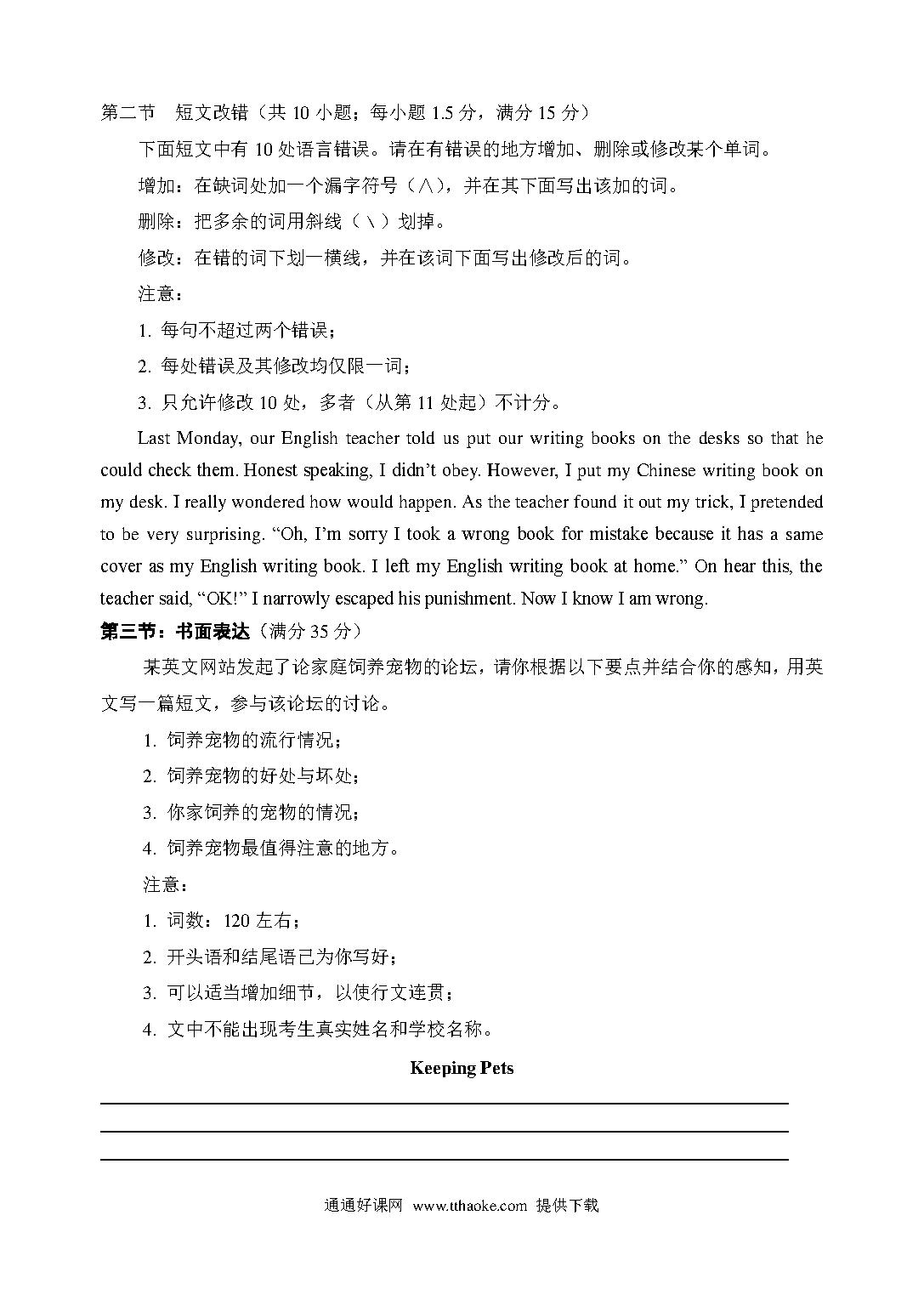 第二节　短文改错（共 10 小题；每小题 1.5 分，满分 15 分）

下面短文中有 10 处语言错误。请在有错误的地方增加、删除或修改某个单词。

增加：在缺词处加一个漏字符号（∧），并在其下面写出该加的词。

删除：把多余的词用斜线（＼）划掉。

修改：在错的词下划一横线，并在该词下面写出修改后的词。

注意：

1. 每句不超过两个错误；

2. 每处错误及其修改均仅限一词；

3. 只允许修改 10 处，多者（从第 11 处起）不计分。

Last Monday, our English teacher told us put our writing books on the desks so that he could check them. Honest speaking, I didn't obey. However, I put my Chinese writing book on my desk. I really wondered how would happen. As the teacher found it out my trick, I pretended to be very surprising. "Oh, I'm sorry I took a wrong book for mistake because it has a same cover as my English writing book. I left my English writing book at home." On hear this, the teacher said, "OK!" I narrowly escaped his punishment. Now I know I am wrong.

第三节：书面表达（满分 35 分）

某英文网站发起了论家庭饲养宠物的论坛，请你根据以下要点并结合你的感知，用英文写一篇短文，参与该论坛的讨论。

1. 饲养宠物的流行情况；

2. 饲养宠物的好处与坏处；

3. 你家饲养的宠物的情况；

4. 饲养宠物最值得注意的地方。

注意：

1. 词数：120 左右；

2. 开头语和结尾语已为你写好；

3. 可以适当增加细节，以使行文连贯；

4. 文中不能出现考生真实姓名和学校名称。

Keeping Pets

通通好课网　www.tthaoke.com　提供下载